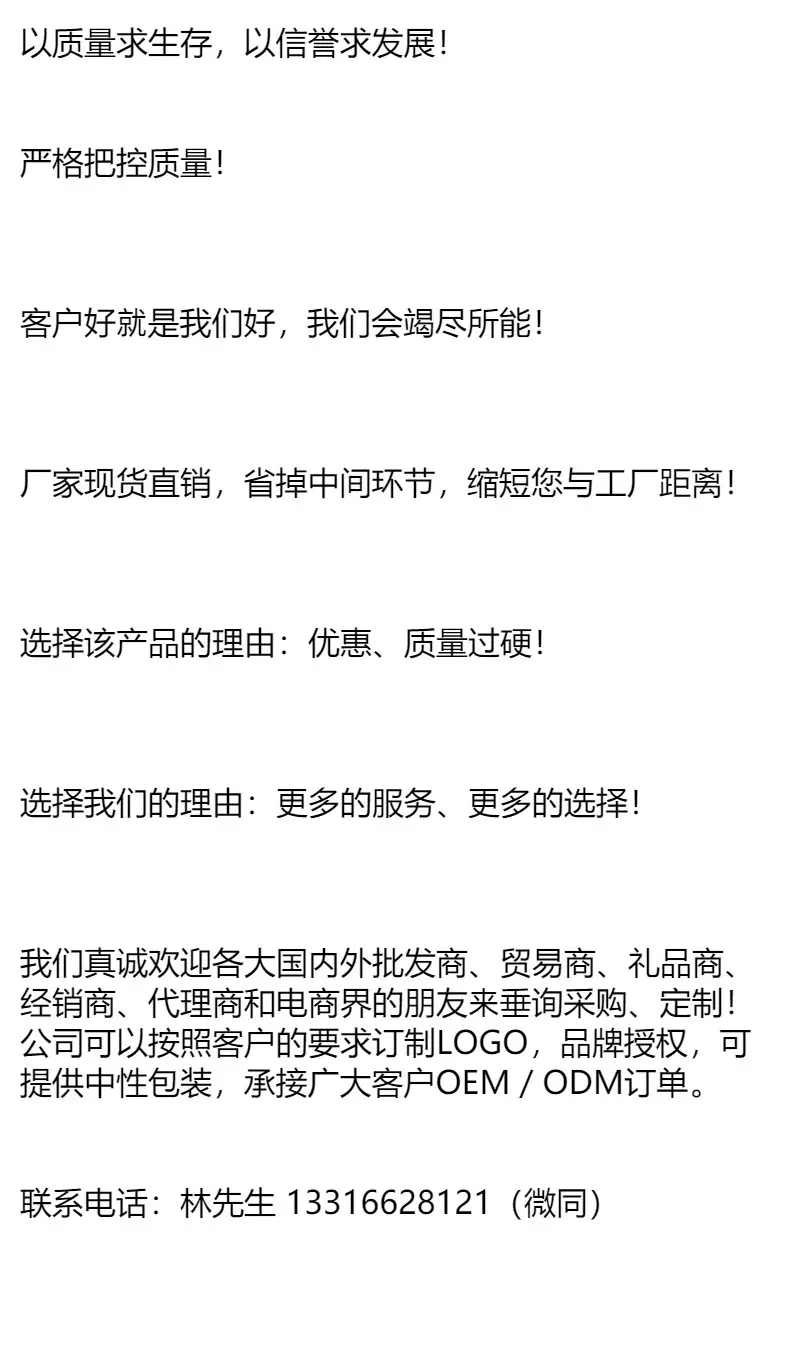 以质量求生存，以信誉求发展！

严格把控质量！

客户好就是我们好，我们会竭尽所能！

厂家现货直销，省掉中间环节，缩短您与工厂距离！

选择该产品的理由：优惠、质量过硬！

选择我们的理由：更多的服务、更多的选择！

我们真诚欢迎各大国内外批发商、贸易商、礼品商、经销商、代理商和电商界的朋友来垂询采购、定制！公司可以按照客户的要求订制LOGO，品牌授权，可提供中性包装，承接广大客户OEM / ODM订单。

联系电话：林先生 13316628121（微同）